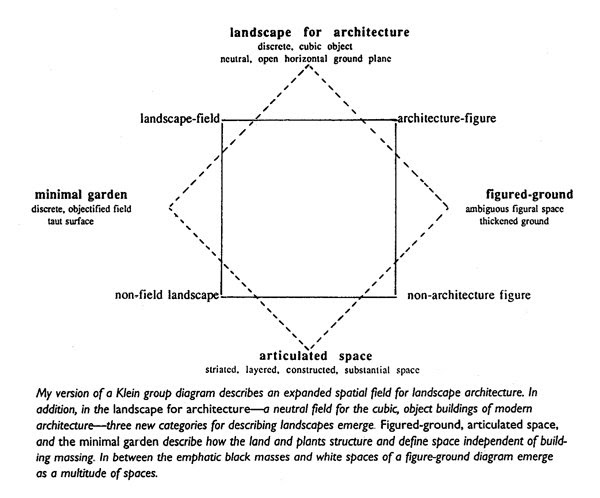 landscape for architecture
discrete, cubic object
neutral, open horizontal ground plane

landscape-field

architecture-figure

minimal garden
discrete, objectified field
taut surface

figured-ground
ambiguous figural space
thickened ground

non-field landscape

non-architecture figure

articulated space
striated, layered, constructed, substantial space

My version of a Klein group diagram describes an expanded spatial field for landscape architecture. In addition, in the landscape for architecture—a neutral field for the cubic, object buildings of modern architecture—three new categories for describing landscapes emerge. Figured-ground, articulated space, and the minimal garden describe how the land and plants structure and define space independent of building massing. In between the emphatic black masses and white spaces of a figure-ground diagram emerge as a multitude of spaces.